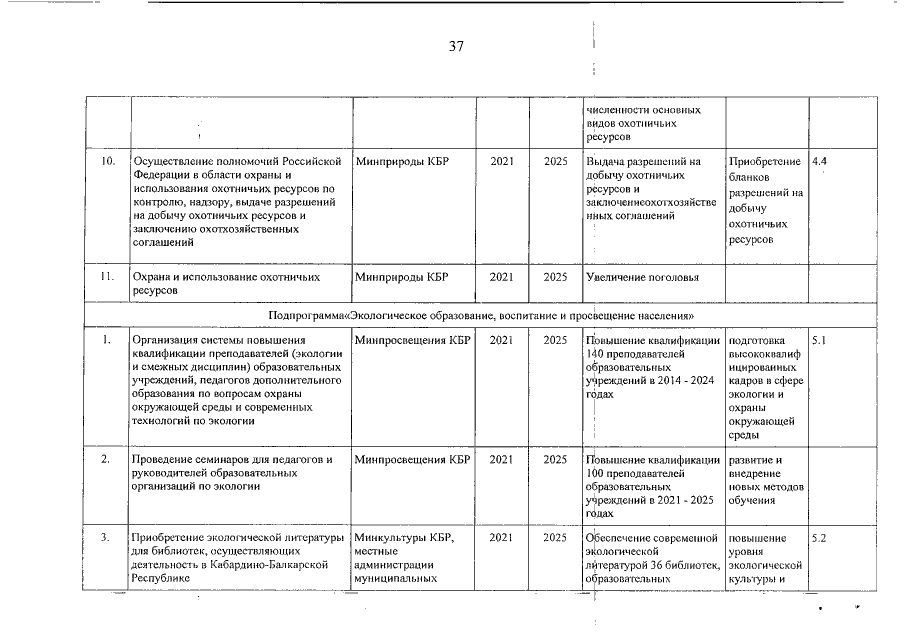 37

| | | | | | | | |
|---|---|---|---|---|---|---|---|
| | | | | | численности основных видов охотничьих ресурсов | | |
| 10. | Осуществление полномочий Российской Федерации в области охраны и использования охотничьих ресурсов по контролю, надзору, выдаче разрешений на добычу охотничьих ресурсов и заключению охотхозяйственных соглашений | Минприроды КБР | 2021 | 2025 | Выдача разрешений на добычу охотничьих ресурсов и заключениеохотхозяйственных соглашений | Приобретение бланков разрешений на добычу охотничьих ресурсов | 4.4 |
| 11. | Охрана и использование охотничьих ресурсов | Минприроды КБР | 2021 | 2025 | Увеличение поголовья | | |
| Подпрограмма«Экологическое образование, воспитание и просвещение населения» | | | | | | | |
| 1. | Организация системы повышения квалификации преподавателей (экологии и смежных дисциплин) образовательных учреждений, педагогов дополнительного образования по вопросам охраны окружающей среды и современных технологий по экологии | Минпросвещения КБР | 2021 | 2025 | Повышение квалификации 140 преподавателей образовательных учреждений в 2014 - 2024 годах | подготовка высококвалифицированных кадров в сфере экологии и охраны окружающей среды | 5.1 |
| 2. | Проведение семинаров для педагогов и руководителей образовательных организаций по экологии | Минпросвещения КБР | 2021 | 2025 | Повышение квалификации 100 преподавателей образовательных учреждений в 2021 - 2025 годах | развитие и внедрение новых методов обучения | |
| 3. | Приобретение экологической литературы для библиотек, осуществляющих деятельность в Кабардино-Балкарской Республике | Минкультуры КБР, местные администрации муниципальных | 2021 | 2025 | Обеспечение современной экологической литературой 36 библиотек, образовательных | повышение уровня экологической культуры и | 5.2 |